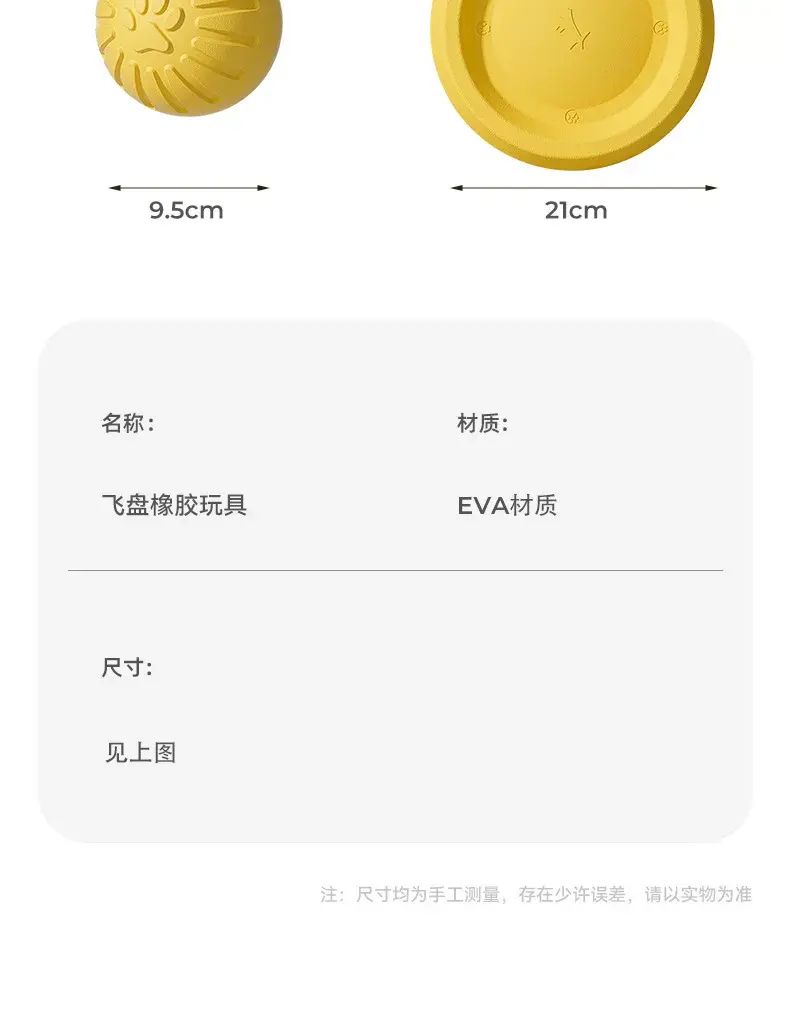 9.5cm

21cm

名称:

飞盘橡胶玩具

材质:

EVA材质

尺寸:

见上图

注：尺寸均为手工测量，存在少许误差，请以实物为准